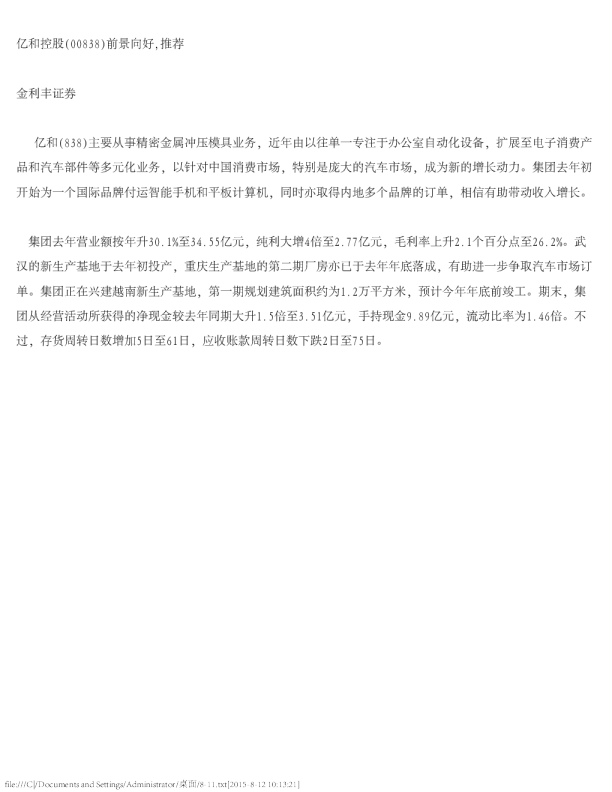 亿和控股(00838)前景向好,推荐

金利丰证券

亿和(838)主要从事精密金属冲压模具业务，近年由以往单一专注于办公室自动化设备，扩展至电子消费产品和汽车部件等多元化业务，以针对中国消费市场，特别是庞大的汽车市场，成为新的增长动力。集团去年初开始为一个国际品牌付运智能手机和平板计算机，同时亦取得内地多个品牌的订单，相信有助带动收入增长。

集团去年营业额按年升30.1%至34.55亿元，纯利大增4倍至2.77亿元，毛利率上升2.1个百分点至26.2%。武汉的新生产基地于去年初投产，重庆生产基地的第二期厂房亦已于去年年底落成，有助进一步争取汽车市场订单。集团正在兴建越南新生产基地，第一期规划建筑面积约为1.2万平方米，预计今年年底前竣工。期末，集团从经营活动所获得的净现金较去年同期大升1.5倍至3.51亿元，手持现金9.89亿元，流动比率为1.46倍。不过，存货周转日数增加5日至61日，应收账款周转日数下跌2日至75日。

file:///C|/Documents and Settings/Administrator/桌面/8-11.txt[2015-8-12 10:13:21]